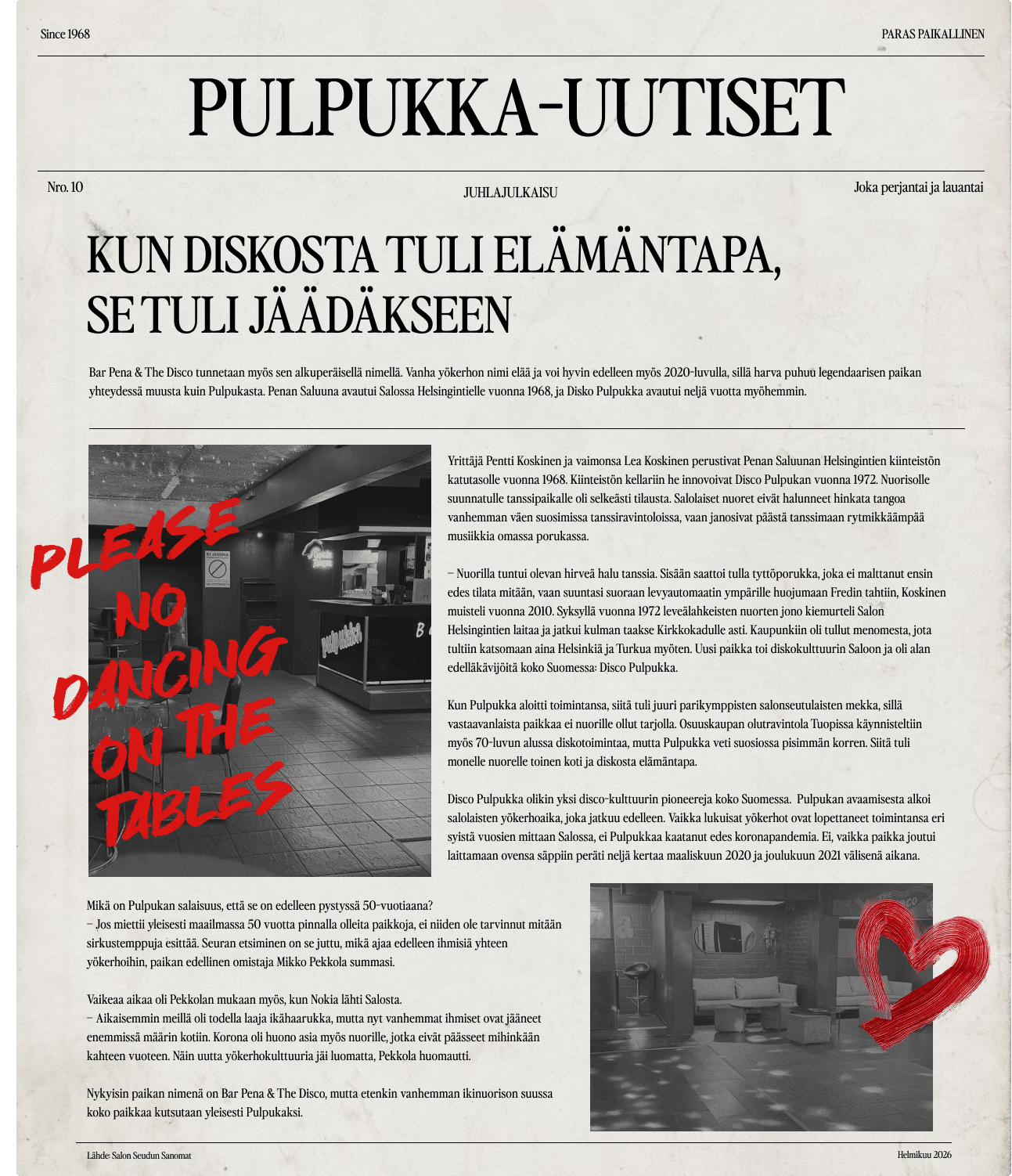 Since 1968

PARAS PAIKALLINEN

PULPUKKA-UUTISET

Nro. 10

JUHLAJULKAISU

Joka perjantai ja lauantai

KUN DISKOSTA TULI ELÄMÄNTAPA, SE TULI JÄÄDÄKSEEN

Bar Pena & The Disco tunnetaan myös sen alkuperäisellä nimellä. Vanha yökerhon nimi elää ja voi hyvin edelleen myös 2020-luvulla, sillä harva puhuu legendaarisen paikan yhteydessä muusta kuin Pulpukasta. Penan Saluuna avautui Salossa Helsingintielle vuonna 1968, ja Disko Pulpukka avautui neljä vuotta myöhemmin.

PLEASE NO DANCING ON THE TABLES

EI JUOMIA

pulpukka

Yrittäjä Pentti Koskinen ja vaimonsa Lea Koskinen perustivat Penan Saluunan Helsingintien kiinteistön katutasolle vuonna 1968. Kiinteistön kellariin he innovoivat Disco Pulpukan vuonna 1972. Nuorisolle suunnatulle tanssipaikalle oli selkeästi tilausta. Salolaiset nuoret eivät halunneet hinkata tangoa vanhemman väen suosimissa tanssiravintoloissa, vaan janosivat päästä tanssimaan rytmikkäämpää musiikkia omassa porukassa.

– Nuorilla tuntui olevan hirveä halu tanssia. Sisään saattoi tulla tyttöporukka, joka ei malttanut ensin edes tilata mitään, vaan suuntasi suoraan levyautomaatin ympärille huojumaan Fredin tahtiin, Koskinen muisteli vuonna 2010. Syksyllä vuonna 1972 leveälahkeisten nuorten jono kiemurteli Salon Helsingintien laitaa ja jatkui kulman taakse Kirkkokadulle asti. Kaupunkiin oli tullut menomesta, jota tultiin katsomaan aina Helsinkiä ja Turkua myöten. Uusi paikka toi diskokulttuurin Saloon ja oli alan edelläkävijöitä koko Suomessa: Disco Pulpukka.

Kun Pulpukka aloitti toimintansa, siitä tuli juuri parikymppisten salonseutulaisten mekka, sillä vastaavanlaista paikkaa ei nuorille ollut tarjolla. Osuuskaupan olutravintola Tuopissa käynnisteltiin myös 70-luvun alussa diskotoimintaa, mutta Pulpukka veti suosiossa pisimmän korren. Siitä tuli monelle nuorelle toinen koti ja diskosta elämäntapa.

Disco Pulpukka olikin yksi disco-kulttuurin pioneereja koko Suomessa. Pulpukan avaamisesta alkoi salolaisten yökerhoaika, joka jatkuu edelleen. Vaikka lukuisat yökerhot ovat lopettaneet toimintansa eri syistä vuosien mittaan Salossa, ei Pulpukkaa kaatanut edes koronapandemia. Ei, vaikka paikka joutui laittamaan ovensa säppiin peräti neljä kertaa maaliskuun 2020 ja joulukuun 2021 välisenä aikana.

Mikä on Pulpukan salaisuus, että se on edelleen pystyssä 50-vuotiaana?
– Jos miettii yleisesti maailmassa 50 vuotta pinnalla olleita paikkoja, ei niiden ole tarvinnut mitään sirkustemppuja esittää. Seuran etsiminen on se juttu, mikä ajaa edelleen ihmisiä yhteen yökerhoihin, paikan edellinen omistaja Mikko Pekkola summasi.

Vaikeaa aikaa oli Pekkolan mukaan myös, kun Nokia lähti Salosta.
– Aikaisemmin meillä oli todella laaja ikähaarukka, mutta nyt vanhemmat ihmiset ovat jääneet enemmissä määrin kotiin. Korona oli huono asia myös nuorille, jotka eivät päässeet mihinkään kahteen vuoteen. Näin uutta yökerhokulttuuria jäi luomatta, Pekkola huomautti.

Nykyisin paikan nimenä on Bar Pena & The Disco, mutta etenkin vanhemman ikinuorison suussa koko paikkaa kutsutaan yleisesti Pulpukaksi.

Lähde: Salon Seudun Sanomat

Helmikuu 2026